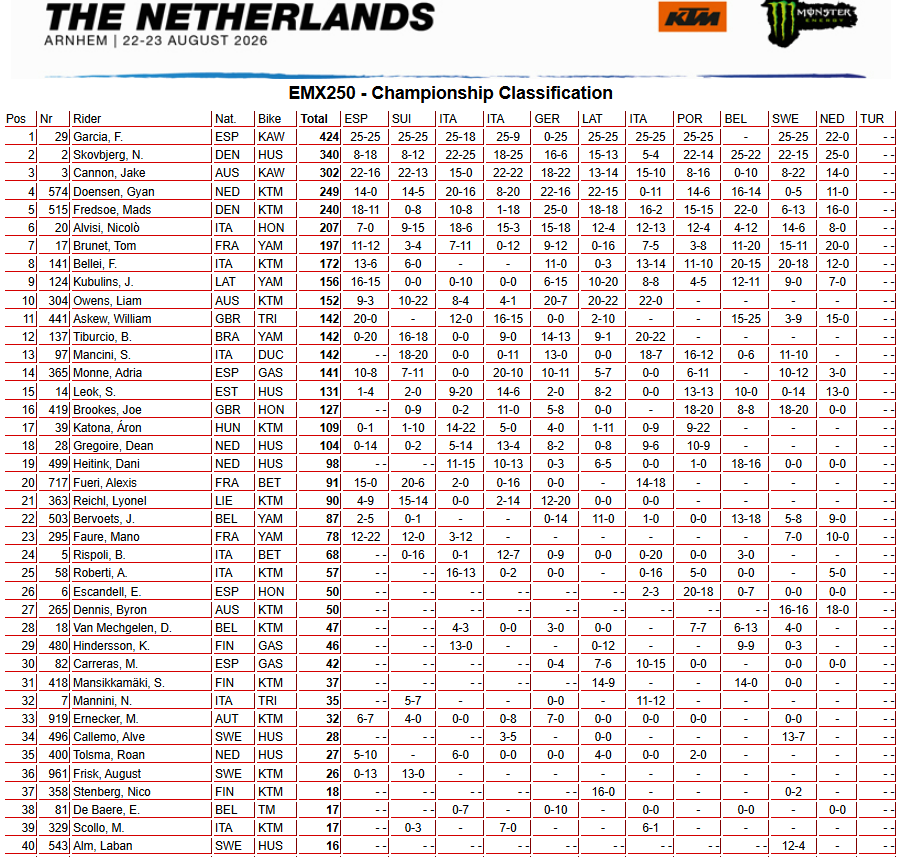 THE NETHERLANDS
ARNHEM | 22-23 AUGUST 2026

KTM
MONSTER ENERGY

EMX250 - Championship Classification

| Pos | Nr | Rider | Nat. | Bike | Total | ESP | SUI | ITA | ITA | GER | LAT | ITA | POR | BEL | SWE | NED | TUR |
|---|---|---|---|---|---|---|---|---|---|---|---|---|---|---|---|---|---|
| 1 | 29 | Garcia, F. | ESP | KAW | 424 | 25-25 | 25-25 | 25-18 | 25-9 | 0-25 | 25-25 | 25-25 | 25-25 | - | 25-25 | 22-0 | - - |
| 2 | 2 | Skovbjerg, N. | DEN | HUS | 340 | 8-18 | 8-12 | 22-25 | 18-25 | 16-6 | 15-13 | 5-4 | 22-14 | 25-22 | 22-15 | 25-0 | - - |
| 3 | 3 | Cannon, Jake | AUS | KAW | 302 | 22-16 | 22-13 | 15-0 | 22-22 | 18-22 | 13-14 | 15-10 | 8-16 | 0-10 | 8-22 | 14-0 | - - |
| 4 | 574 | Doensen, Gyan | NED | KTM | 249 | 14-0 | 14-5 | 20-16 | 8-20 | 22-16 | 22-15 | 0-11 | 14-6 | 16-14 | 0-5 | 11-0 | - - |
| 5 | 515 | Fredsoe, Mads | DEN | KTM | 240 | 18-11 | 0-8 | 10-8 | 1-18 | 25-0 | 18-18 | 16-2 | 15-15 | 22-0 | 6-13 | 16-0 | - - |
| 6 | 20 | Alvisi, Nicolò | ITA | HON | 207 | 7-0 | 9-15 | 18-6 | 15-3 | 15-18 | 12-4 | 12-13 | 12-4 | 4-12 | 14-6 | 8-0 | - - |
| 7 | 17 | Brunet, Tom | FRA | YAM | 197 | 11-12 | 3-4 | 7-11 | 0-12 | 9-12 | 0-16 | 7-5 | 3-8 | 11-20 | 15-11 | 20-0 | - - |
| 8 | 141 | Bellei, F. | ITA | KTM | 172 | 13-6 | 6-0 | - | - | 11-0 | 0-3 | 13-14 | 11-10 | 20-15 | 20-18 | 12-0 | - - |
| 9 | 124 | Kubulins, J. | LAT | YAM | 156 | 16-15 | 0-0 | 0-10 | 0-0 | 6-15 | 10-20 | 8-8 | 4-5 | 12-11 | 9-0 | 7-0 | - - |
| 10 | 304 | Owens, Liam | AUS | KTM | 152 | 9-3 | 10-22 | 8-4 | 4-1 | 20-7 | 20-22 | 22-0 | - | - | - | - | - - |
| 11 | 441 | Askew, William | GBR | TRI | 142 | 20-0 | - | 12-0 | 16-15 | 0-0 | 2-10 | - | - | 15-25 | 3-9 | 15-0 | - - |
| 12 | 137 | Tiburcio, B. | BRA | YAM | 142 | 0-20 | 16-18 | 0-0 | 9-0 | 14-13 | 9-1 | 20-22 | - | - | - | - | - - |
| 13 | 97 | Mancini, S. | ITA | DUC | 142 | - - | 18-20 | 0-0 | 0-11 | 13-0 | 0-0 | 18-7 | 16-12 | 0-6 | 11-10 | - | - - |
| 14 | 365 | Monne, Adria | ESP | GAS | 141 | 10-8 | 7-11 | 0-0 | 20-10 | 10-11 | 5-7 | 0-0 | 6-11 | - | 10-12 | 3-0 | - - |
| 15 | 14 | Leok, S. | EST | HUS | 131 | 1-4 | 2-0 | 9-20 | 14-6 | 2-0 | 8-2 | 0-0 | 13-13 | 10-0 | 0-14 | 13-0 | - - |
| 16 | 419 | Brookes, Joe | GBR | HON | 127 | - - | 0-9 | 0-2 | 11-0 | 5-8 | 0-0 | - | 18-20 | 8-8 | 18-20 | 0-0 | - - |
| 17 | 39 | Katona, Áron | HUN | KTM | 109 | 0-1 | 1-10 | 14-22 | 5-0 | 4-0 | 1-11 | 0-9 | 9-22 | - | - | - | - - |
| 18 | 28 | Gregoire, Dean | NED | HUS | 104 | 0-14 | 0-2 | 5-14 | 13-4 | 8-2 | 0-8 | 9-6 | 10-9 | - | - | - | - - |
| 19 | 499 | Heitink, Dani | NED | HUS | 98 | - - | - - | 11-15 | 10-13 | 0-3 | 6-5 | 0-0 | 1-0 | 18-16 | 0-0 | 0-0 | - - |
| 20 | 717 | Fueri, Alexis | FRA | BET | 91 | 15-0 | 20-6 | 2-0 | 0-16 | 0-0 | - | 14-18 | - | - | - | - | - - |
| 21 | 363 | Reichl, Lyonel | LIE | KTM | 90 | 4-9 | 15-14 | 0-0 | 2-14 | 12-20 | 0-0 | 0-0 | - | - | - | - | - - |
| 22 | 503 | Bervoets, J. | BEL | YAM | 87 | 2-5 | 0-1 | - | - | 0-14 | 11-0 | 1-0 | 0-0 | 13-18 | 5-8 | 9-0 | - - |
| 23 | 295 | Faure, Mano | FRA | YAM | 78 | 12-22 | 12-0 | 3-12 | - | - | - | - | - | - | 7-0 | 10-0 | - - |
| 24 | 5 | Rispoli, B. | ITA | BET | 68 | - - | 0-16 | 0-1 | 12-7 | 0-9 | 0-0 | 0-20 | 0-0 | 3-0 | - | - | - - |
| 25 | 58 | Roberti, A. | ITA | KTM | 57 | - - | - - | 16-13 | 0-2 | 0-0 | - | 0-16 | 5-0 | 0-0 | - | 5-0 | - - |
| 26 | 6 | Escandell, E. | ESP | HON | 50 | - - | - - | - - | - - | - - | - - | 2-3 | 20-18 | 0-7 | 0-0 | 0-0 | - - |
| 27 | 265 | Dennis, Byron | AUS | KTM | 50 | - - | - - | - - | - - | - - | - - | - - | - - | - - | 16-16 | 18-0 | - - |
| 28 | 18 | Van Mechgelen, D. | BEL | KTM | 47 | - - | - - | 4-3 | 0-0 | 3-0 | 0-0 | - | 7-7 | 6-13 | 4-0 | - | - - |
| 29 | 480 | Hindersson, K. | FIN | GAS | 46 | - - | - - | 13-0 | - | - | 0-12 | - | - | 9-9 | 0-3 | - | - - |
| 30 | 82 | Carreras, M. | ESP | GAS | 42 | - - | - - | - - | - - | 0-4 | 7-6 | 10-15 | 0-0 | - | 0-0 | 0-0 | - - |
| 31 | 418 | Mansikkamäki, S. | FIN | KTM | 37 | - - | - - | - - | - - | - - | 14-9 | - | - | 14-0 | 0-0 | - | - - |
| 32 | 7 | Mannini, N. | ITA | TRI | 35 | - - | 5-7 | - | - | 0-0 | - | 11-12 | - | - | - | - | - - |
| 33 | 919 | Ernecker, M. | AUT | KTM | 32 | 6-7 | 4-0 | 0-0 | 0-8 | 7-0 | 0-0 | 0-0 | 0-0 | - | 0-0 | - | - - |
| 34 | 496 | Callemo, Alve | SWE | HUS | 28 | - - | - - | - - | 3-5 | - | 0-0 | - | - | - | 13-7 | - | - - |
| 35 | 400 | Tolsma, Roan | NED | HUS | 27 | 5-10 | - | 6-0 | 0-0 | 0-0 | 4-0 | 0-0 | 2-0 | - | - | - | - - |
| 36 | 961 | Frisk, August | SWE | KTM | 26 | 0-13 | 13-0 | - | - | - | - | - | - | - | - | - | - - |
| 37 | 358 | Stenberg, Nico | FIN | KTM | 18 | - - | - - | - - | - - | - - | 16-0 | - | - | - | 0-2 | - | - - |
| 38 | 81 | De Baere, E. | BEL | TM | 17 | - - | - - | 0-7 | - | 0-10 | - | 0-0 | - | 0-0 | - | 0-0 | - - |
| 39 | 329 | Scollo, M. | ITA | KTM | 17 | - - | 0-3 | - | 7-0 | - | - | 6-1 | - | - | - | - | - - |
| 40 | 543 | Alm, Laban | SWE | HUS | 16 | - - | - - | - - | - - | - - | - - | - - | - - | - - | 12-4 | - | - - |